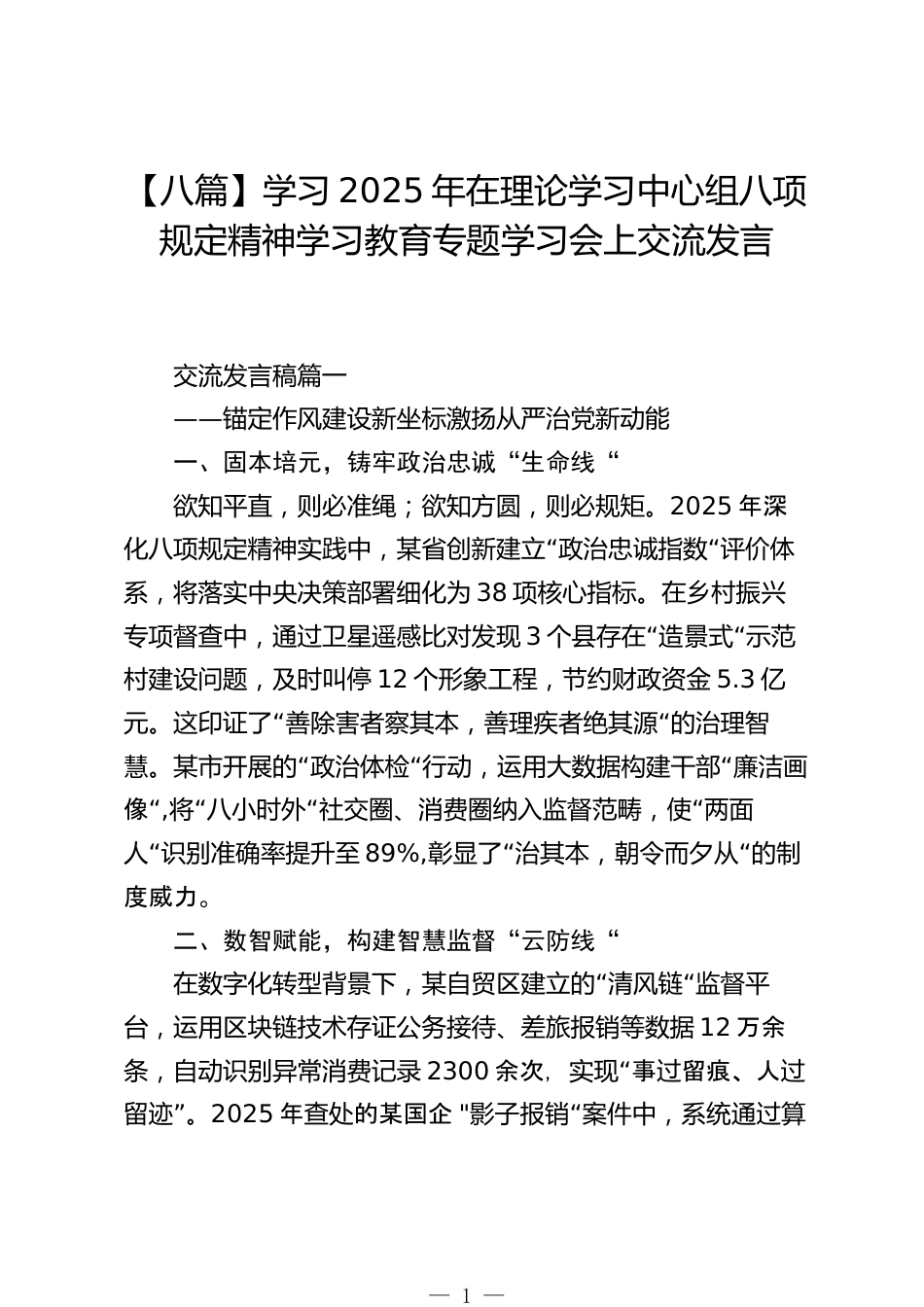 【八篇】学习 2025 年在理论学习中心组八项规定精神学习教育专题学习会上交流发言

交流发言稿篇一

——锚定作风建设新坐标激扬从严治党新动能

一、固本培元，铸牢政治忠诚“生命线“

欲知平直，则必准绳；欲知方圆，则必规矩。2025 年深化八项规定精神实践中，某省创新建立“政治忠诚指数“评价体系，将落实中央决策部署细化为 38 项核心指标。在乡村振兴专项督查中，通过卫星遥感比对发现 3 个县存在“造景式“示范村建设问题，及时叫停 12 个形象工程，节约财政资金 5.3 亿元。这印证了“善除害者察其本，善理疾者绝其源“的治理智慧。某市开展的“政治体检“行动，运用大数据构建干部“廉洁画像“,将“八小时外“社交圈、消费圈纳入监督范畴，使“两面人“识别准确率提升至 89%,彰显了“治其本，朝令而夕从“的制度威力。

二、数智赋能，构建智慧监督“云防线“

在数字化转型背景下，某自贸区建立的“清风链“监督平台，运用区块链技术存证公务接待、差旅报销等数据 12 万余条，自动识别异常消费记录 2300 余次，实现“事过留痕、人过留迹”。2025 年查处的某国企 "影子报销“案件中，系统通过算

— 1 —